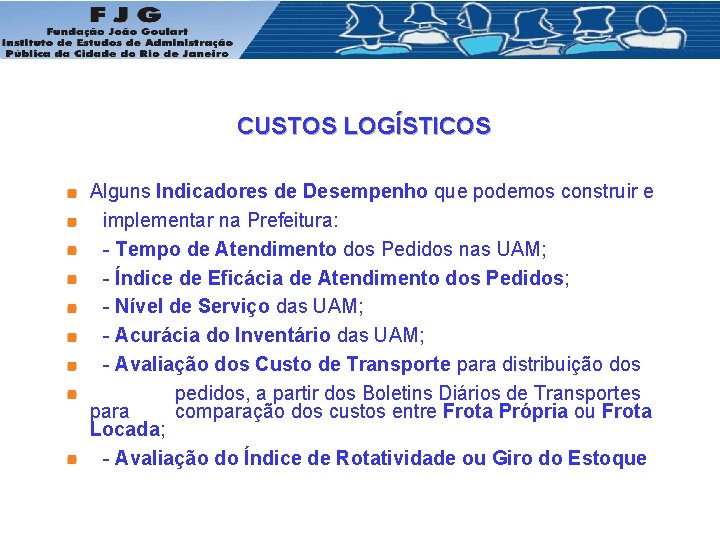 FJG
Fundação João Goulart
Instituto de Estudos de Administração
Pública da Cidade do Rio de Janeiro

CUSTOS LOGÍSTICOS

• Alguns Indicadores de Desempenho que podemos construir e
• implementar na Prefeitura:
• - Tempo de Atendimento dos Pedidos nas UAM;
• - Índice de Eficácia de Atendimento dos Pedidos;
• - Nível de Serviço das UAM;
• - Acurácia do Inventário das UAM;
• - Avaliação dos Custo de Transporte para distribuição dos
• pedidos, a partir dos Boletins Diários de Transportes para comparação dos custos entre Frota Própria ou Frota Locada;
• - Avaliação do Índice de Rotatividade ou Giro do Estoque